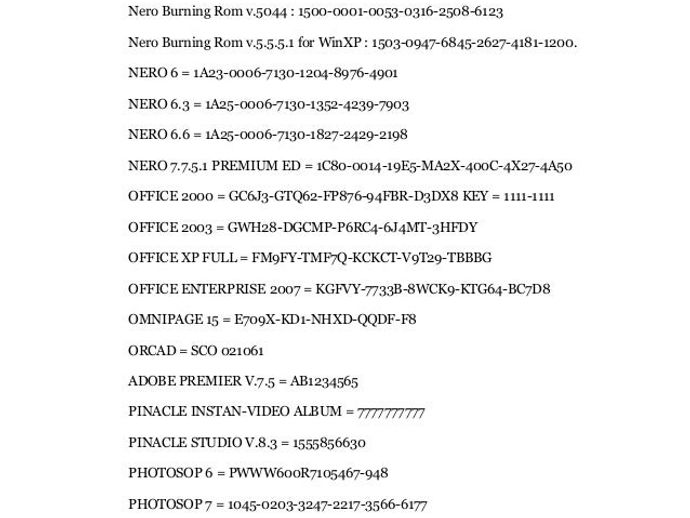 Nero Burning Rom v.5044 : 1500-0001-0053-0316-2508-6123

Nero Burning Rom v.5.5.5.1 for WinXP : 1503-0947-6845-2627-4181-1200.

NERO 6 = 1A23-0006-7130-1204-8976-4901

NERO 6.3 = 1A25-0006-7130-1352-4239-7903

NERO 6.6 = 1A25-0006-7130-1827-2429-2198

NERO 7.7.5.1 PREMIUM ED = 1C80-0014-19E5-MA2X-400C-4X27-4A50

OFFICE 2000 = GC6J3-GTQ62-FP876-94FBR-D3DX8 KEY = 1111-1111

OFFICE 2003 = GWH28-DGCMP-P6RC4-6J4MT-3HFDY

OFFICE XP FULL = FM9FY-TMF7Q-KCKCT-V9T29-TBBBG

OFFICE ENTERPRISE 2007 = KGFVY-7733B-8WCK9-KTG64-BC7D8

OMNIPAGE 15 = E709X-KD1-NHXD-QQDF-F8

ORCAD = SCO 021061

ADOBE PREMIER V.7.5 = AB1234565

PINACLE INSTAN-VIDEO ALBUM = 7777777777

PINACLE STUDIO V.8.3 = 1555856630

PHOTOSOP 6 = PWWW600R7105467-948

PHOTOSOP 7 = 1045-0203-3247-2217-3566-6177